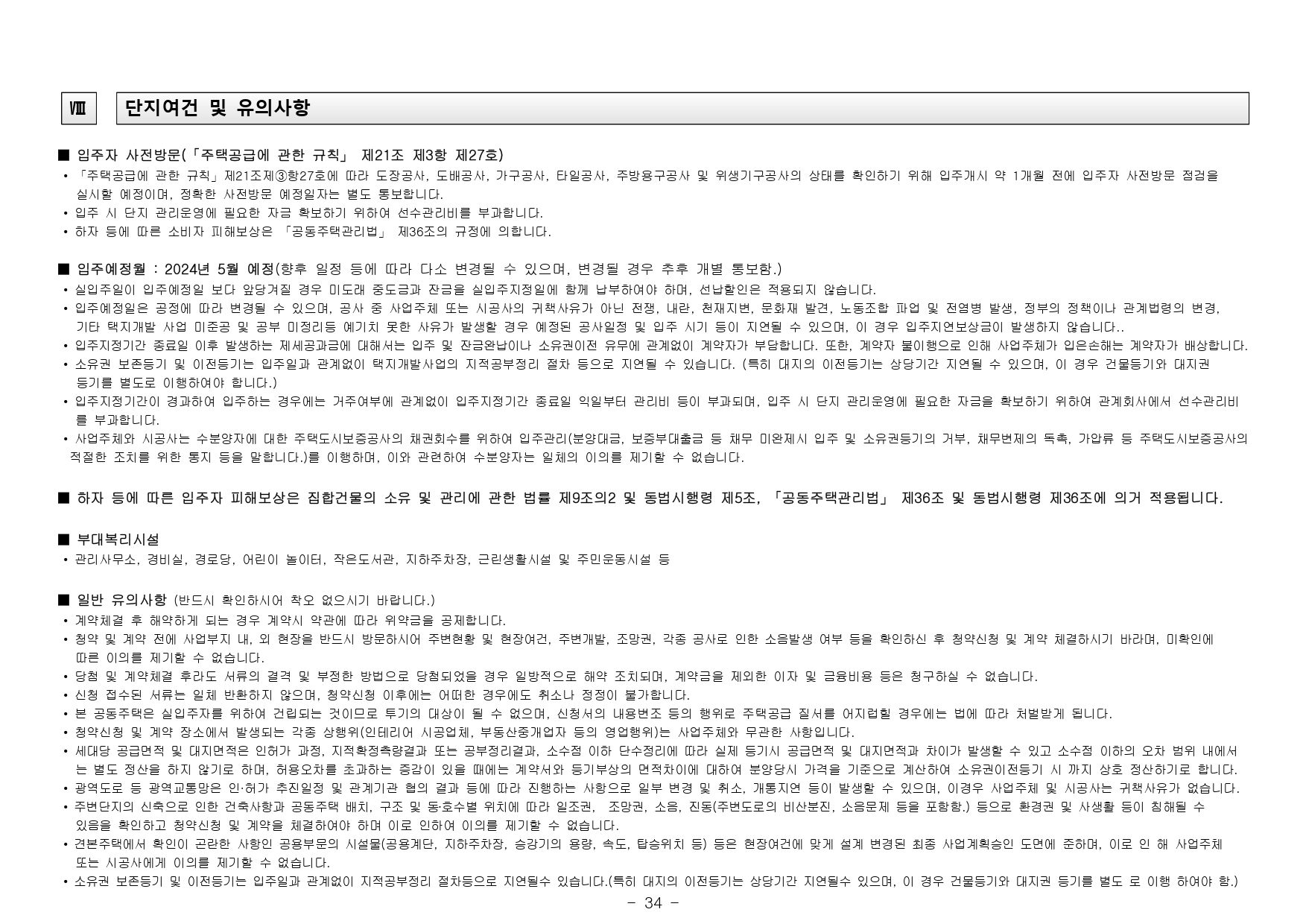 Ⅷ

단지여건 및 유의사항

■ 입주자 사전방문(「주택공급에 관한 규칙」 제21조 제3항 제27호)

• 「주택공급에 관한 규칙」제21조제③항27호에 따라 도장공사, 도배공사, 가구공사, 타일공사, 주방용구공사 및 위생기구공사의 상태를 확인하기 위해 입주개시 약 1개월 전에 입주자 사전방문 점검을 실시할 예정이며, 정확한 사전방문 예정일자는 별도 통보합니다.
• 입주 시 단지 관리운영에 필요한 자금 확보하기 위하여 선수관리비를 부과합니다.
• 하자 등에 따른 소비자 피해보상은 「공동주택관리법」 제36조의 규정에 의합니다.

■ 입주예정월 : 2024년 5월 예정(향후 일정 등에 따라 다소 변경될 수 있으며, 변경될 경우 추후 개별 통보함.)

• 실입주일이 입주예정일 보다 앞당겨질 경우 미도래 중도금과 잔금을 실입주지정일에 함께 납부하여야 하며, 선납할인은 적용되지 않습니다.
• 입주예정일은 공정에 따라 변경될 수 있으며, 공사 중 사업주체 또는 시공사의 귀책사유가 아닌 전쟁, 내란, 천재지변, 문화재 발견, 노동조합 파업 및 전염병 발생, 정부의 정책이나 관계법령의 변경, 기타 택지개발 사업 미준공 및 공부 미정리등 예기치 못한 사유가 발생할 경우 예정된 공사일정 및 입주 시기 등이 지연될 수 있으며, 이 경우 입주지연보상금이 발생하지 않습니다..
• 입주지정기간 종료일 이후 발생하는 제세공과금에 대해서는 입주 및 잔금완납이나 소유권이전 유무에 관계없이 계약자가 부담합니다. 또한, 계약자 불이행으로 인해 사업주체가 입은손해는 계약자가 배상합니다.
• 소유권 보존등기 및 이전등기는 입주일과 관계없이 택지개발사업의 지적공부정리 절차 등으로 지연될 수 있습니다. (특히 대지의 이전등기는 상당기간 지연될 수 있으며, 이 경우 건물등기와 대지권 등기를 별도로 이행하여야 합니다.)
• 입주지정기간이 경과하여 입주하는 경우에는 거주여부에 관계없이 입주지정기간 종료일 익일부터 관리비 등이 부과되며, 입주 시 단지 관리운영에 필요한 자금을 확보하기 위하여 관계회사에서 선수관리비를 부과합니다.
• 사업주체와 시공사는 수분양자에 대한 주택도시보증공사의 채권회수를 위하여 입주관리(분양대금, 보증부대출금 등 채무 미완제시 입주 및 소유권등기의 거부, 채무변제의 독촉, 가압류 등 주택도시보증공사의 적절한 조치를 위한 통지 등을 말합니다.)를 이행하며, 이와 관련하여 수분양자는 일체의 이의를 제기할 수 없습니다.

■ 하자 등에 따른 입주자 피해보상은 집합건물의 소유 및 관리에 관한 법률 제9조의2 및 동법시행령 제5조, 「공동주택관리법」 제36조 및 동법시행령 제36조에 의거 적용됩니다.

■ 부대복리시설

• 관리사무소, 경비실, 경로당, 어린이 놀이터, 작은도서관, 지하주차장, 근린생활시설 및 주민운동시설 등

■ 일반 유의사항 (반드시 확인하시어 착오 없으시기 바랍니다.)

• 계약체결 후 해약하게 되는 경우 계약시 약관에 따라 위약금을 공제합니다.
• 청약 및 계약 전에 사업부지 내, 외 현장을 반드시 방문하시어 주변현황 및 현장여건, 주변개발, 조망권, 각종 공사로 인한 소음발생 여부 등을 확인하신 후 청약신청 및 계약 체결하시기 바라며, 미확인에 따른 이의를 제기할 수 없습니다.
• 당첨 및 계약체결 후라도 서류의 결격 및 부정한 방법으로 당첨되었을 경우 일방적으로 해약 조치되며, 계약금을 제외한 이자 및 금융비용 등은 청구하실 수 없습니다.
• 신청 접수된 서류는 일체 반환하지 않으며, 청약신청 이후에는 어떠한 경우에도 취소나 정정이 불가합니다.
• 본 공동주택은 실입주자를 위하여 건립되는 것이므로 투기의 대상이 될 수 없으며, 신청서의 내용변조 등의 행위로 주택공급 질서를 어지럽힐 경우에는 법에 따라 처벌받게 됩니다.
• 청약신청 및 계약 장소에서 발생되는 각종 상행위(인테리어 시공업체, 부동산중개업자 등의 영업행위)는 사업주체와 무관한 사항입니다.
• 세대당 공급면적 및 대지면적은 인허가 과정, 지적확정측량결과 또는 공부정리결과, 소수점 이하 단수정리에 따라 실제 등기시 공급면적 및 대지면적과 차이가 발생할 수 있고 소수점 이하의 오차 범위 내에서는 별도 정산을 하지 않기로 하며, 허용오차를 초과하는 증감이 있을 때에는 계약서와 등기부상의 면적차이에 대하여 분양당시 가격을 기준으로 계산하여 소유권이전등기 시 까지 상호 정산하기로 합니다.
• 광역도로 등 광역교통망은 인·허가 추진일정 및 관계기관 협의 결과 등에 따라 진행하는 사항으로 일부 변경 및 취소, 개통지연 등이 발생할 수 있으며, 이경우 사업주체 및 시공사는 귀책사유가 없습니다.
• 주변단지의 신축으로 인한 건축사항과 공동주택 배치, 구조 및 동·호수별 위치에 따라 일조권, 조망권, 소음, 진동(주변도로의 비산분진, 소음문제 등을 포함함.) 등으로 환경권 및 사생활 등이 침해될 수 있음을 확인하고 청약신청 및 계약을 체결하여야 하며 이로 인하여 이의를 제기할 수 없습니다.
• 견본주택에서 확인이 곤란한 사항인 공용부문의 시설물(공용계단, 지하주차장, 승강기의 용량, 속도, 탑승위치 등) 등은 현장여건에 맞게 설계 변경된 최종 사업계획승인 도면에 준하며, 이로 인 해 사업주체 또는 시공사에게 이의를 제기할 수 없습니다.
• 소유권 보존등기 및 이전등기는 입주일과 관계없이 지적공부정리 절차등으로 지연될수 있습니다.(특히 대지의 이전등기는 상당기간 지연될수 있으며, 이 경우 건물등기와 대지권 등기를 별도 로 이행 하여야 함.)

- 34 -